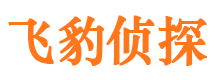 飞豹侦探